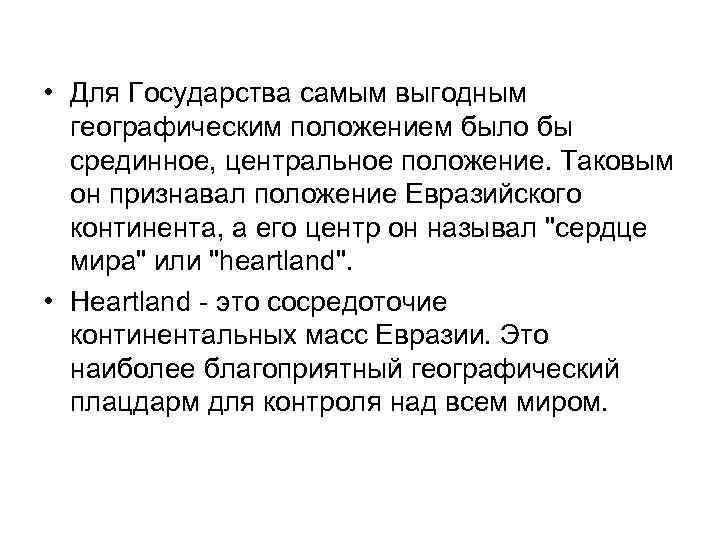 • Для Государства самым выгодным географическим положением было бы срединное, центральное положение. Таковым он признавал положение Евразийского континента, а его центр он называл "сердце мира" или "heartland".

• Heartland - это сосредоточие континентальных масс Евразии. Это наиболее благоприятный географический плацдарм для контроля над всем миром.